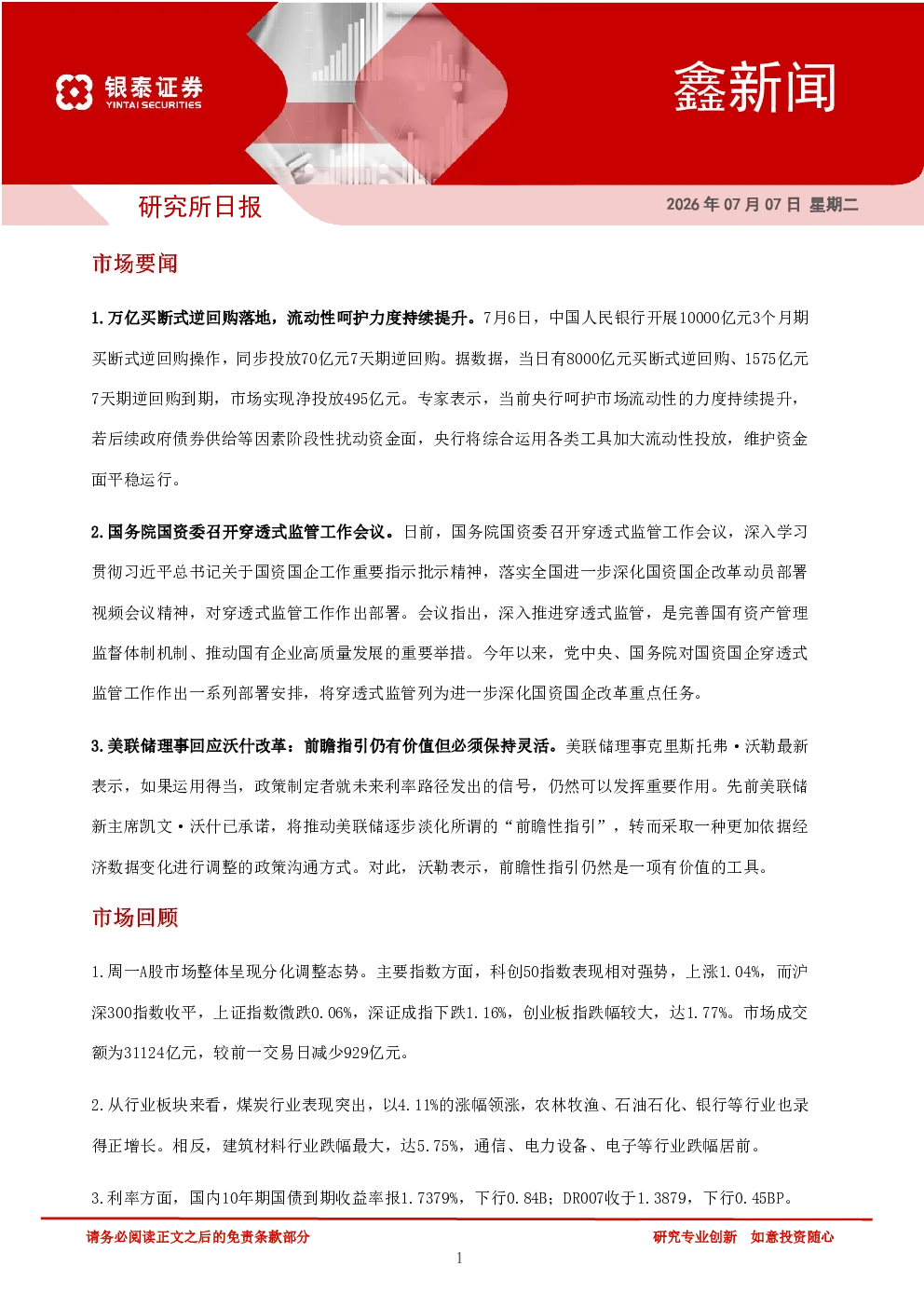 银泰证券
YINTAI SECURITIES

鑫新闻

研究所日报

2026年07月07日 星期二

市场要闻

1.万亿买断式逆回购落地，流动性呵护力度持续提升。7月6日，中国人民银行开展10000亿元3个月期买断式逆回购操作，同步投放70亿元7天期逆回购。据数据，当日有8000亿元买断式逆回购、1575亿元7天期逆回购到期，市场实现净投放495亿元。专家表示，当前央行呵护市场流动性的力度持续提升，若后续政府债券供给等因素阶段性扰动资金面，央行将综合运用各类工具加大流动性投放，维护资金面平稳运行。

2.国务院国资委召开穿透式监管工作会议。日前，国务院国资委召开穿透式监管工作会议，深入学习贯彻习近平总书记关于国资国企工作重要指示批示精神，落实全国进一步深化国资国企改革动员部署视频会议精神，对穿透式监管工作作出部署。会议指出，深入推进穿透式监管，是完善国有资产管理监督体制机制、推动国有企业高质量发展的重要举措。今年以来，党中央、国务院对国资国企穿透式监管工作作出一系列部署安排，将穿透式监管列为进一步深化国资国企改革重点任务。

3.美联储理事回应沃什改革：前瞻指引仍有价值但必须保持灵活。美联储理事克里斯托弗·沃勒最新表示，如果运用得当，政策制定者就未来利率路径发出的信号，仍然可以发挥重要作用。先前美联储新主席凯文·沃什已承诺，将推动美联储逐步淡化所谓的“前瞻性指引”，转而采取一种更加依据经济数据变化进行调整的政策沟通方式。对此，沃勒表示，前瞻性指引仍然是一项有价值的工具。

市场回顾

1.周一A股市场整体呈现分化调整态势。主要指数方面，科创50指数表现相对强势，上涨1.04%，而沪深300指数收平，上证指数微跌0.06%，深证成指下跌1.16%，创业板指跌幅较大，达1.77%。市场成交额为31124亿元，较前一交易日减少929亿元。

2.从行业板块来看，煤炭行业表现突出，以4.11%的涨幅领涨，农林牧渔、石油石化、银行等行业也录得正增长。相反，建筑材料行业跌幅最大，达5.75%，通信、电力设备、电子等行业跌幅居前。

3.利率方面，国内10年期国债到期收益率报1.7379%，下行0.84B；DR007收于1.3879，下行0.45BP。

请务必阅读正文之后的免责条款部分

研究专业创新 如意投资随心

1